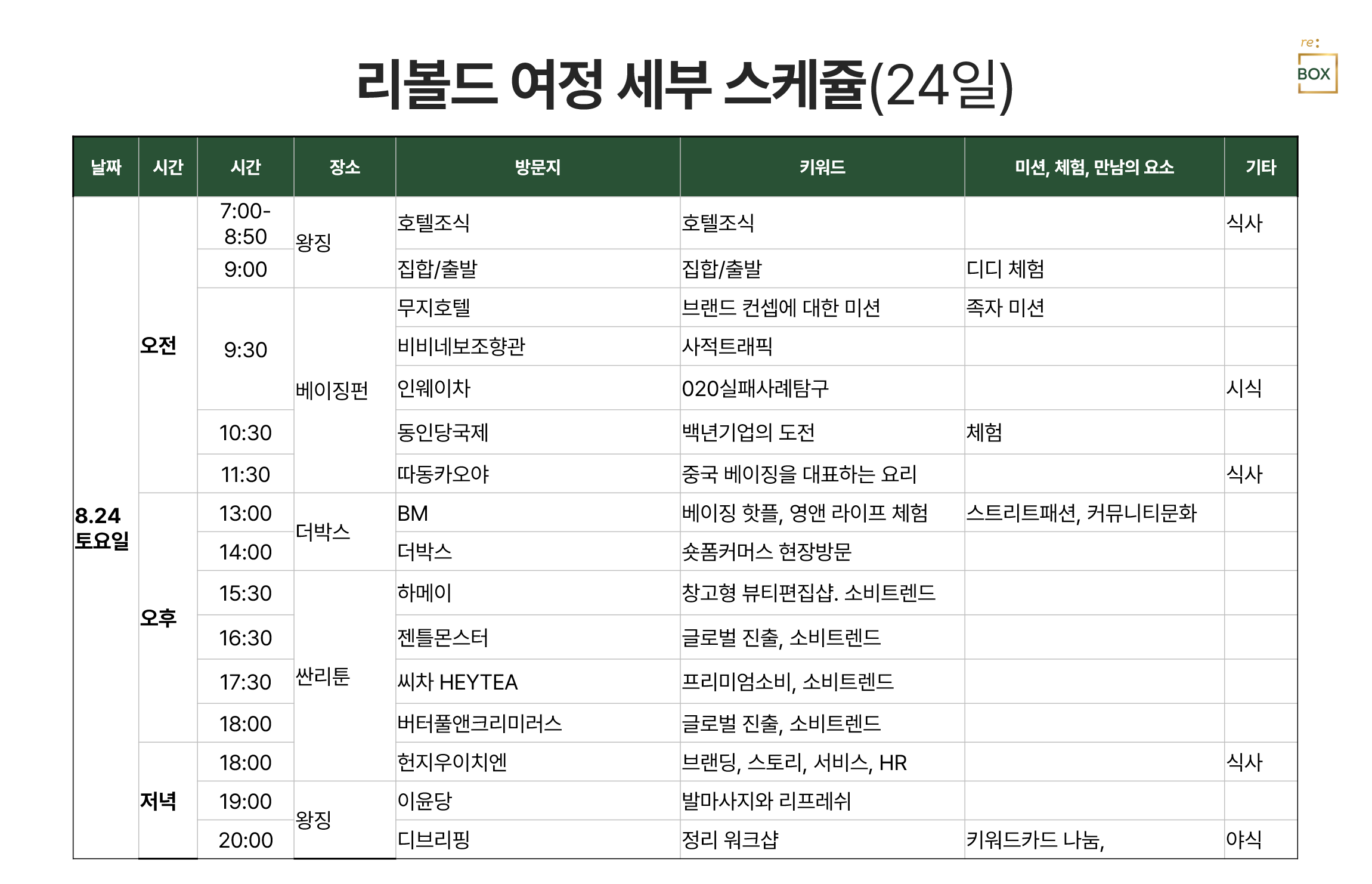 re:
BOX

리볼드 여정 세부 스케쥴(24일)

| 날짜 | 시간 | 시간 | 장소 | 방문지 | 키워드 | 미션, 체험, 만남의 요소 | 기타 |
|---|---|---|---|---|---|---|---|
| 8.24 토요일 | 오전 | 7:00-8:50 | 왕징 | 호텔조식 | 호텔조식 | | 식사 |
| | | 9:00 | | 집합/출발 | 집합/출발 | 디디 체험 | |
| | | 9:30 | 베이징펀 | 무지호텔 | 브랜드 컨셉에 대한 미션 | 족자 미션 | |
| | | | | 비비네보조향관 | 사적트래픽 | | |
| | | | | 인웨이차 | 020실패사례탐구 | | 시식 |
| | | 10:30 | | 동인당국제 | 백년기업의 도전 | 체험 | |
| | | 11:30 | | 따동카오야 | 중국 베이징을 대표하는 요리 | | 식사 |
| | 오후 | 13:00 | 더박스 | BM | 베이징 핫플, 영앤 라이프 체험 | 스트리트패션, 커뮤니티문화 | |
| | | 14:00 | | 더박스 | 숏폼커머스 현장방문 | | |
| | | 15:30 | 싼리툰 | 하메이 | 창고형 뷰티편집샵. 소비트렌드 | | |
| | | 16:30 | | 젠틀몬스터 | 글로벌 진출, 소비트렌드 | | |
| | | 17:30 | | 씨차 HEYTEA | 프리미엄소비, 소비트렌드 | | |
| | | 18:00 | | 버터풀앤크리미러스 | 글로벌 진출, 소비트렌드 | | |
| | 저녁 | 18:00 | | 헌지우이치엔 | 브랜딩, 스토리, 서비스, HR | | 식사 |
| | | 19:00 | 왕징 | 이윤당 | 발마사지와 리프레쉬 | | |
| | | 20:00 | | 디브리핑 | 정리 워크샵 | 키워드카드 나눔, | 야식 |